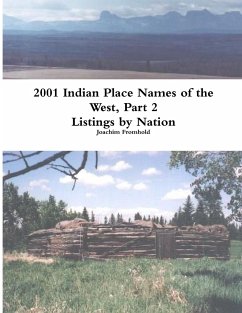 2001 Indian Place Names of the West, Part 2
Listings by Nation
Joachim Fromhold